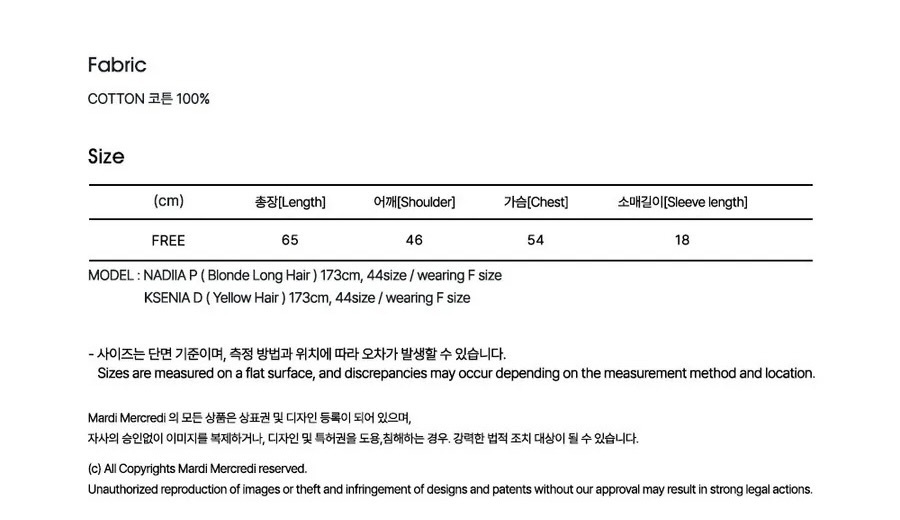 Fabric

COTTON 코튼 100%

Size

| (cm) | 총장[Length] | 어깨[Shoulder] | 가슴[Chest] | 소매길이[Sleeve length] |
|---|---|---|---|---|
| FREE | 65 | 46 | 54 | 18 |

MODEL : NADIIA P ( Blonde Long Hair ) 173cm, 44size / wearing F size
KSENIA D ( Yellow Hair ) 173cm, 44size / wearing F size

- 사이즈는 단면 기준이며, 측정 방법과 위치에 따라 오차가 발생할 수 있습니다.
Sizes are measured on a flat surface, and discrepancies may occur depending on the measurement method and location.

Mardi Mercredi 의 모든 상품은 상표권 및 디자인 등록이 되어 있으며,
자사의 승인없이 이미지를 복제하거나, 디자인 및 특허권을 도용,침해하는 경우. 강력한 법적 조치 대상이 될 수 있습니다.

(c) All Copyrights Mardi Mercredi reserved.
Unauthorized reproduction of images or theft and infringement of designs and patents without our approval may result in strong legal actions.